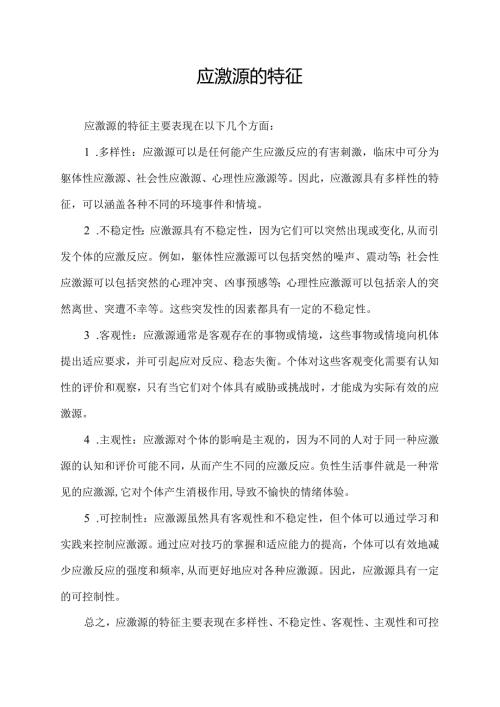 应激源的特征

应激源的特征主要表现在以下几个方面：

1 .多样性：应激源可以是任何能产生应激反应的有害刺激，临床中可分为躯体性应激源、社会性应激源、心理性应激源等。因此，应激源具有多样性的特征，可以涵盖各种不同的环境事件和情境。

2 .不稳定性：应激源具有不稳定性，因为它们可以突然出现或变化，从而引发个体的应激反应。例如，躯体性应激源可以包括突然的噪声、震动等；社会性应激源可以包括突然的心理冲突、凶事预感等；心理性应激源可以包括亲人的突然离世、突遭不幸等。这些突发性的因素都具有一定的不稳定性。

3 .客观性：应激源通常是客观存在的事物或情境，这些事物或情境向机体提出适应要求，并可引起应对反应、稳态失衡。个体对这些客观变化需要有认知性的评价和观察，只有当它们对个体具有威胁或挑战时，才能成为实际有效的应激源。

4 .主观性：应激源对个体的影响是主观的，因为不同的人对于同一种应激源的认知和评价可能不同，从而产生不同的应激反应。负性生活事件就是一种常见的应激源，它对个体产生消极作用，导致不愉快的情绪体验。

5 .可控制性：应激源虽然具有客观性和不稳定性，但个体可以通过学习和实践来控制应激源。通过应对技巧的掌握和适应能力的提高，个体可以有效地减少应激反应的强度和频率，从而更好地应对各种应激源。因此，应激源具有一定的可控制性。

总之，应激源的特征主要表现在多样性、不稳定性、客观性、主观性和可控